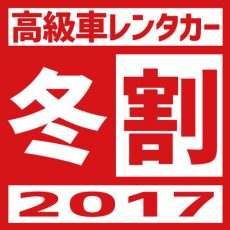 高級車レンタカー

冬割

2017